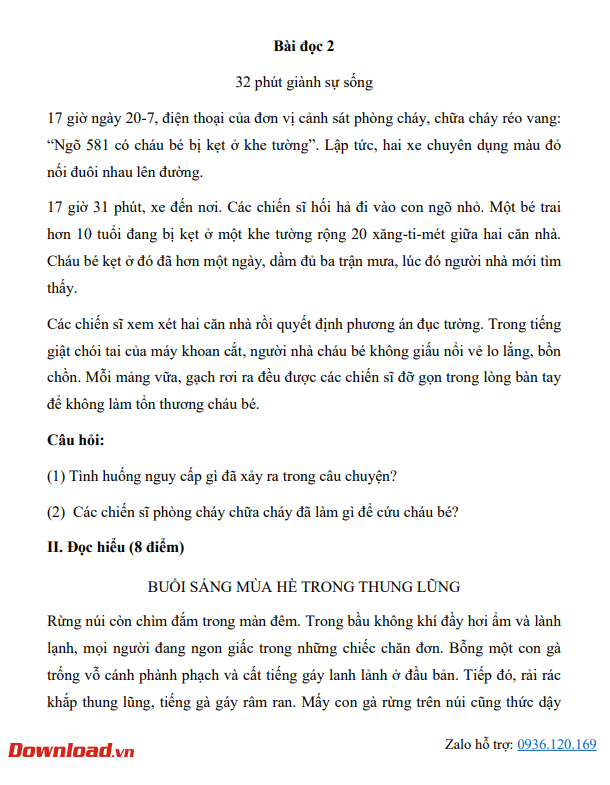 Bài đọc 2

32 phút giành sự sống

17 giờ ngày 20-7, điện thoại của đơn vị cảnh sát phòng cháy, chữa cháy réo vang: “Ngõ 581 có cháu bé bị kẹt ở khe tường”. Lập tức, hai xe chuyên dụng màu đỏ nối đuôi nhau lên đường.

17 giờ 31 phút, xe đến nơi. Các chiến sĩ hối hả đi vào con ngõ nhỏ. Một bé trai hơn 10 tuổi đang bị kẹt ở một khe tường rộng 20 xăng-ti-mét giữa hai căn nhà. Cháu bé kẹt ở đó đã hơn một ngày, dầm đủ ba trận mưa, lúc đó người nhà mới tìm thấy.

Các chiến sĩ xem xét hai căn nhà rồi quyết định phương án đục tường. Trong tiếng giật chói tai của máy khoan cắt, người nhà cháu bé không giấu nổi vẻ lo lắng, bồn chồn. Mỗi mảng vữa, gạch rơi ra đều được các chiến sĩ đỡ gọn trong lòng bàn tay để không làm tổn thương cháu bé.

Câu hỏi:

(1) Tình huống nguy cấp gì đã xảy ra trong câu chuyện?

(2) Các chiến sĩ phòng cháy chữa cháy đã làm gì để cứu cháu bé?

II. Đọc hiểu (8 điểm)

BUỔI SÁNG MÙA HÈ TRONG THUNG LŨNG

Rừng núi còn chìm đắm trong màn đêm. Trong bầu không khí đầy hơi ẩm và lành lạnh, mọi người đang ngon giấc trong những chiếc chăn đơn. Bỗng một con gà trống vỗ cánh phành phạch và cất tiếng gáy lanh lảnh ở đầu bản. Tiếp đó, rải rác khắp thung lũng, tiếng gà gáy râm ran. Mấy con gà rừng trên núi cũng thức dậy

Download.vn

Zalo hỗ trợ: 0936.120.169